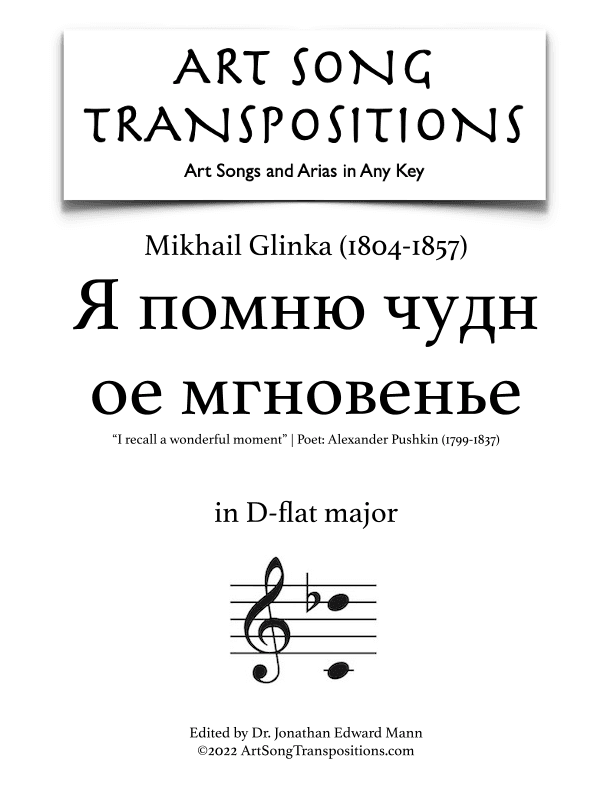 ART SONG TRANSPOSITIONS
Art Songs and Arias in Any Key

Mikhail Glinka (1804-1857)
Я помню чудн ое мгновенье
"I recall a wonderful moment" | Poet: Alexander Pushkin (1799-1837)

in D-flat major

Edited by Dr. Jonathan Edward Mann
©2022 ArtSongTranspositions.com